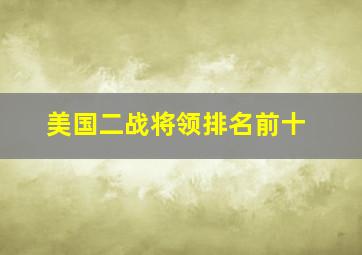 美国二战将领排名前十